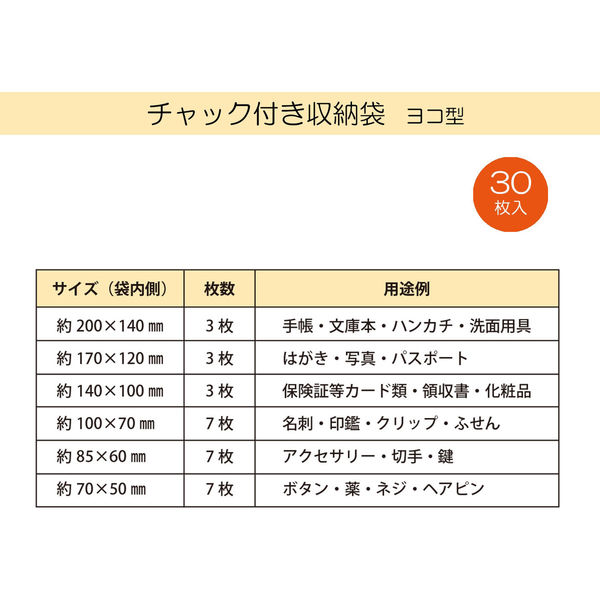 チャック付き収納袋　ヨコ型

30
枚入

| サイズ（袋内側） | 枚数 | 用途例 |
|---|---|---|
| 約 200×140 ㎜ | 3 枚 | 手帳・文庫本・ハンカチ・洗面用具 |
| 約 170×120 ㎜ | 3 枚 | はがき・写真・パスポート |
| 約 140×100 ㎜ | 3 枚 | 保険証等カード類・領収書・化粧品 |
| 約 100×70 ㎜ | 7 枚 | 名刺・印鑑・クリップ・ふせん |
| 約 85×60 ㎜ | 7 枚 | アクセサリー・切手・鍵 |
| 約 70×50 ㎜ | 7 枚 | ボタン・薬・ネジ・ヘアピン |